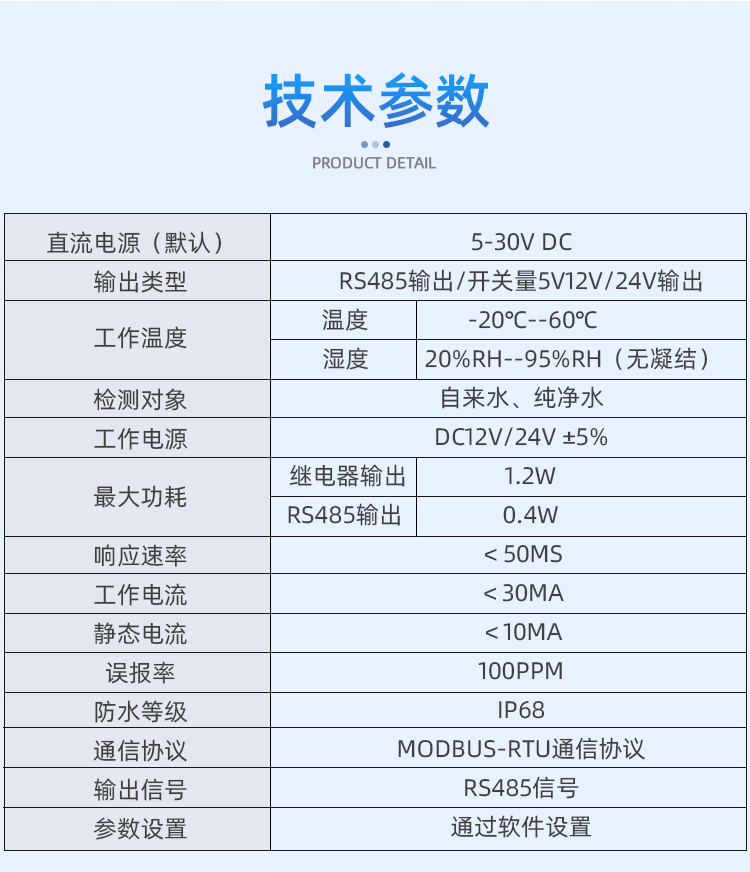 技术参数

PRODUCT DETAIL

| 直流电源（默认） | 5-30V DC | |
|---|---|---|
| 输出类型 | RS485输出/开关量5V12V/24V输出 | |
| 工作温度 | 温度 | -20℃--60℃ |
| | 湿度 | 20%RH--95%RH（无凝结） |
| 检测对象 | 自来水、纯净水 | |
| 工作电源 | DC12V/24V ±5% | |
| 最大功耗 | 继电器输出 | 1.2W |
| | RS485输出 | 0.4W |
| 响应速率 | ＜50MS | |
| 工作电流 | ＜30MA | |
| 静态电流 | ＜10MA | |
| 误报率 | 100PPM | |
| 防水等级 | IP68 | |
| 通信协议 | MODBUS-RTU通信协议 | |
| 输出信号 | RS485信号 | |
| 参数设置 | 通过软件设置 | |